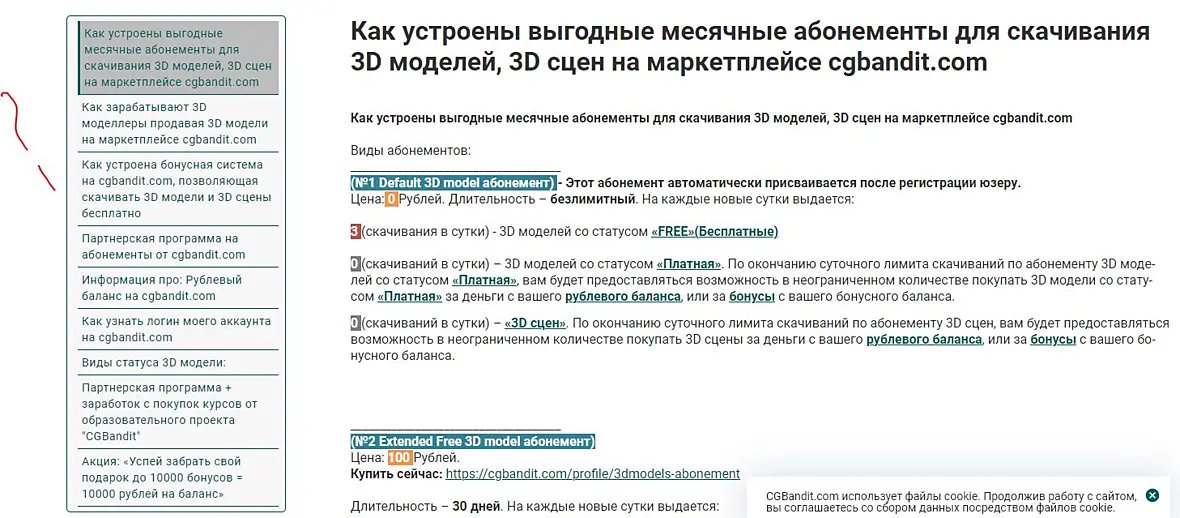 Как устроены выгодные месячные абонементы для скачивания 3D моделей, 3D сцен на маркетплейсе cgbandit.com

Как зарабатывают 3D моделлеры продавая 3D модели на маркетплейсе cgbandit.com

Как устроена бонусная система на cgbandit.com, позволяющая скачивать 3D модели и 3D сцены бесплатно

Партнерская программа на абонементы от cgbandit.com

Информация про: Рублевый баланс на cgbandit.com

Как узнать логин моего аккаунта на cgbandit.com

Виды статуса 3D модели:

Партнерская программа + заработок с покупок курсов от образовательного проекта "CGBandit"

Акция: «Успей забрать свой подарок до 10000 бонусов = 10000 рублей на баланс»

Как устроены выгодные месячные абонементы для скачивания 3D моделей, 3D сцен на маркетплейсе cgbandit.com

Как устроены выгодные месячные абонементы для скачивания 3D моделей, 3D сцен на маркетплейсе cgbandit.com

Виды абонементов:

(№1 Default 3D model абонемент) - Этот абонемент автоматически присваивается после регистрации юзеру.
Цена: 0 Рублей. Длительность – безлимитный. На каждые новые сутки выдается:

3 (скачивания в сутки) - 3D моделей со статусом «FREE»(Бесплатные)

0 (скачиваний в сутки) – 3D моделей со статусом «Платная». По окончанию суточного лимита скачиваний по абонементу 3D моделей со статусом «Платная», вам будет предоставляться возможность в неограниченном количестве покупать 3D модели со статусом «Платная» за деньги с вашего рублевого баланса, или за бонусы с вашего бонусного баланса.

0 (скачиваний в сутки) – «3D сцен». По окончанию суточного лимита скачиваний по абонементу 3D сцен, вам будет предоставляться возможность в неограниченном количестве покупать 3D сцены за деньги с вашего рублевого баланса, или за бонусы с вашего бонусного баланса.

(№2 Extended Free 3D model абонемент)
Цена: 100 Рублей.
Купить сейчас: https://cgbandit.com/profile/3dmodels-abonement

Длительность – 30 дней. На каждые новые сутки выдается:

CGBandit.com использует файлы cookie. Продолжив работу с сайтом, вы соглашаетесь со сбором данных посредством файлов cookie.